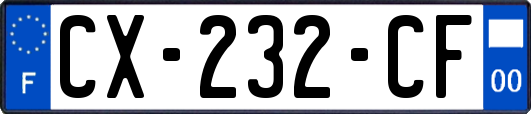 F
CX-232-CF
00